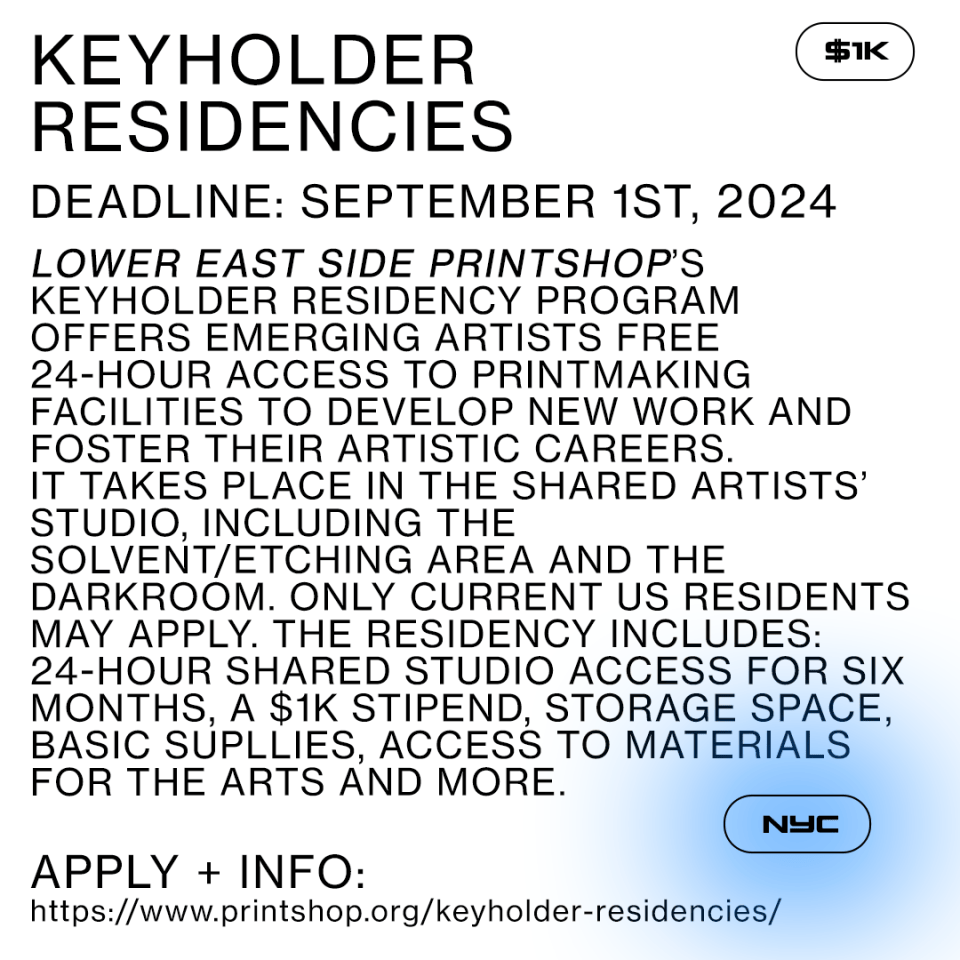 KEYHOLDER RESIDENCIES

$1K

DEADLINE: SEPTEMBER 1ST, 2024

LOWER EAST SIDE PRINTSHOP'S KEYHOLDER RESIDENCY PROGRAM OFFERS EMERGING ARTISTS FREE 24-HOUR ACCESS TO PRINTMAKING FACILITIES TO DEVELOP NEW WORK AND FOSTER THEIR ARTISTIC CAREERS.
IT TAKES PLACE IN THE SHARED ARTISTS' STUDIO, INCLUDING THE SOLVENT/ETCHING AREA AND THE DARKROOM. ONLY CURRENT US RESIDENTS MAY APPLY. THE RESIDENCY INCLUDES: 24-HOUR SHARED STUDIO ACCESS FOR SIX MONTHS, A $1K STIPEND, STORAGE SPACE, BASIC SUPLLIES, ACCESS TO MATERIALS FOR THE ARTS AND MORE.

NYC

APPLY + INFO:
https://www.printshop.org/keyholder-residencies/